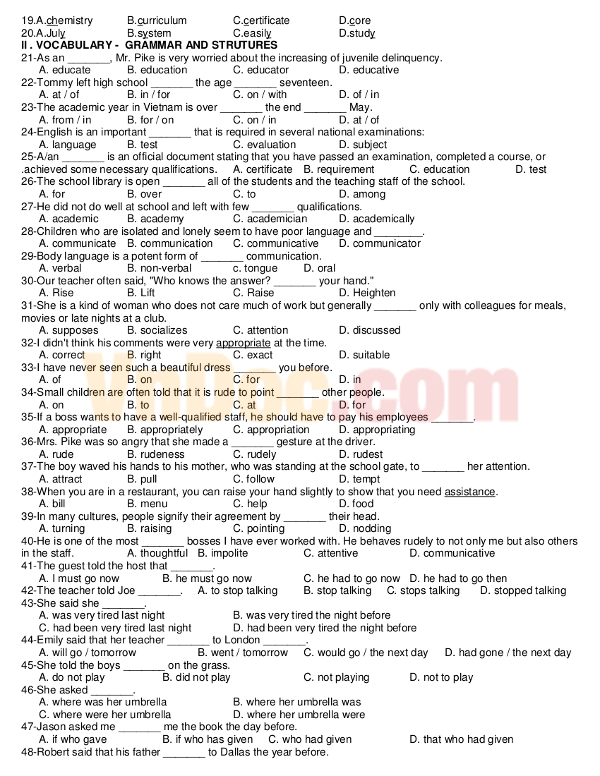 19.A.chemistry B.curriculum C.certificate D.core
20.A.July B.system C.easily D.study
II . VOCABULARY - GRAMMAR AND STRUTURES
21-As an ____, Mr. Pike is very worried about the increasing of juvenile delinquency.
A. educate B. education C. educator D. educative
22-Tommy left high school ____ the age ____ seventeen.
A. at / of B. in / for C. on / with D. of / in
23-The academic year in Vietnam is over ____ the end ____ May.
A. from / in B. for / on C. on / in D. at / of
24-English is an important ____ that is required in several national examinations:
A. language B. test C. evaluation D. subject
25-A/an ____ is an official document stating that you have passed an examination, completed a course, or .achieved some necessary qualifications. A. certificate B. requirement C. education D. test
26-The school library is open ____ all of the students and the teaching staff of the school.
A. for B. over C. to D. among
27-He did not do well at school and left with few ____ qualifications.
A. academic B. academy C. academician D. academically
28-Children who are isolated and lonely seem to have poor language and ____.
A. communicate B. communication C. communicative D. communicator
29-Body language is a potent form of ____ communication.
A. verbal B. non-verbal c. tongue D. oral
30-Our teacher often said, "Who knows the answer? ____ your hand."
A. Rise B. Lift C. Raise D. Heighten
31-She is a kind of woman who does not care much of work but generally ____ only with colleagues for meals, movies or late nights at a club.
A. supposes B. socializes C. attention D. discussed
32-I didn't think his comments were very appropriate at the time.
A. correct B. right C. exact D. suitable
33-I have never seen such a beautiful dress ____ you before.
A. of B. on C. for D. in
34-Small children are often told that it is rude to point ____ other people.
A. on B. to C. at D. for
35-If a boss wants to have a well-qualified staff, he should have to pay his employees ____.
A. appropriate B. appropriately C. appropriation D. appropriating
36-Mrs. Pike was so angry that she made a ____ gesture at the driver.
A. rude B. rudeness C. rudely D. rudest
37-The boy waved his hands to his mother, who was standing at the school gate, to ____ her attention.
A. attract B. pull C. follow D. tempt
38-When you are in a restaurant, you can raise your hand slightly to show that you need assistance.
A. bill B. menu C. help D. food
39-In many cultures, people signify their agreement by ____ their head.
A. turning B. raising C. pointing D. nodding
40-He is one of the most ____ bosses I have ever worked with. He behaves rudely to not only me but also others in the staff. A. thoughtful B. impolite C. attentive D. communicative
41-The guest told the host that ____.
A. I must go now B. he must go now C. he had to go now D. he had to go then
42-The teacher told Joe ____. A. to stop talking B. stop talking C. stops talking D. stopped talking
43-She said she ____.
A. was very tired last night B. was very tired the night before
C. had been very tired last night D. had been very tired the night before
44-Emily said that her teacher ____ to London ____.
A. will go / tomorrow B. went / tomorrow C. would go / the next day D. had gone / the next day
45-She told the boys ____ on the grass.
A. do not play B. did not play C. not playing D. not to play
46-She asked ____.
A. where was her umbrella B. where her umbrella was
C. where were her umbrella D. where her umbrella were
47-Jason asked me ____ me the book the day before.
A. if who gave B. if who has given C. who had given D. that who had given
48-Robert said that his father ____ to Dallas the year before.

VnDoc.com